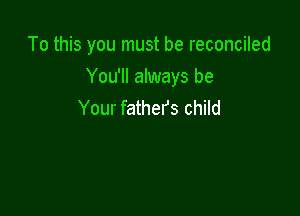 To this you must be reconciled
You'll always be
Your father's child